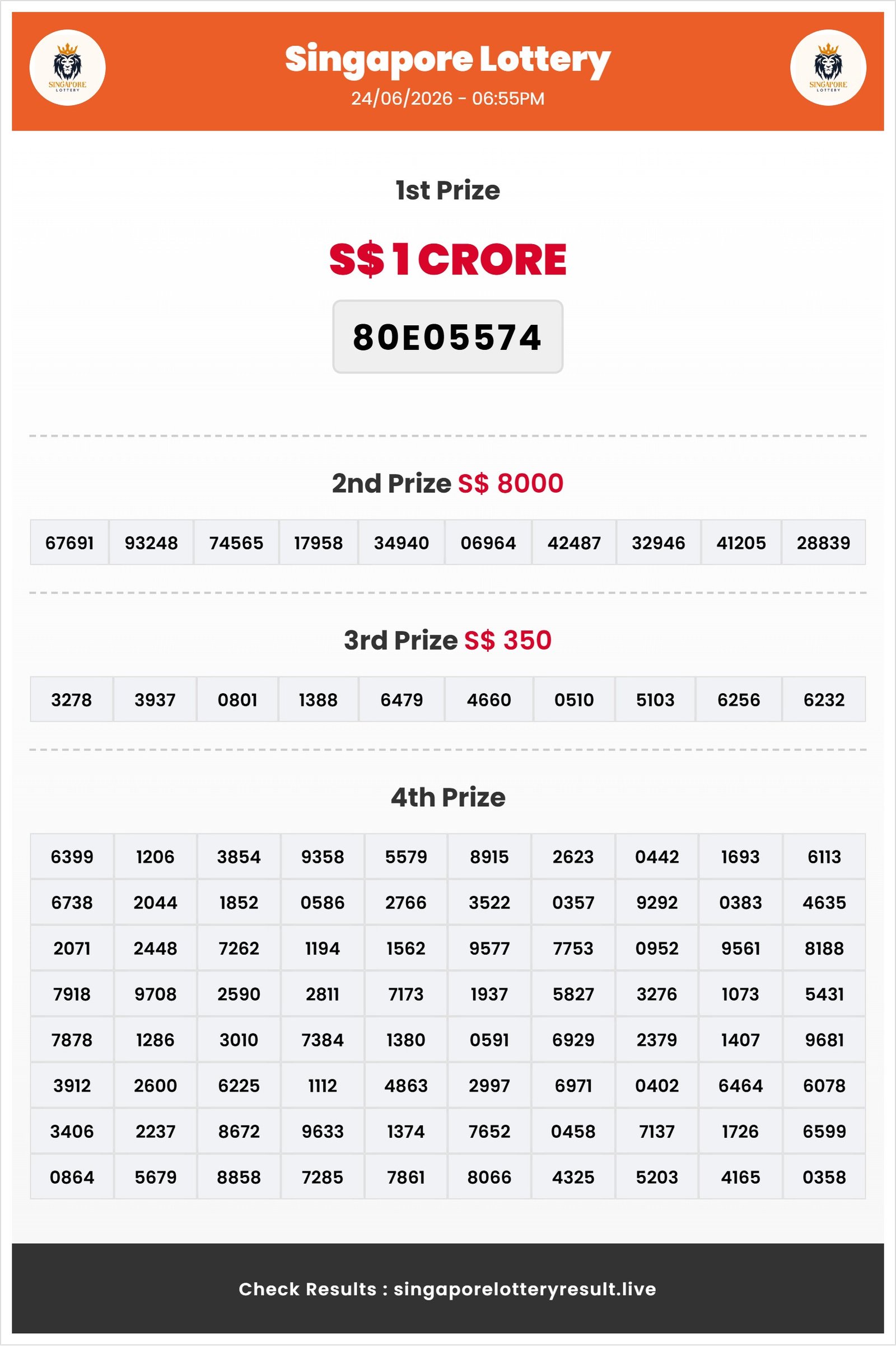 SINGAPORE LOTTERY

Singapore Lottery
24/06/2026 - 06:55PM

SINGAPORE LOTTERY

1st Prize

S$ 1 CRORE

80E05574

2nd Prize S$ 8000

| 67691 | 93248 | 74565 | 17958 | 34940 | 06964 | 42487 | 32946 | 41205 | 28839 |
|---|---|---|---|---|---|---|---|---|---|

3rd Prize S$ 350

| 3278 | 3937 | 0801 | 1388 | 6479 | 4660 | 0510 | 5103 | 6256 | 6232 |
|---|---|---|---|---|---|---|---|---|---|

4th Prize

| 6399 | 1206 | 3854 | 9358 | 5579 | 8915 | 2623 | 0442 | 1693 | 6113 |
|---|---|---|---|---|---|---|---|---|---|
| 6738 | 2044 | 1852 | 0586 | 2766 | 3522 | 0357 | 9292 | 0383 | 4635 |
| 2071 | 2448 | 7262 | 1194 | 1562 | 9577 | 7753 | 0952 | 9561 | 8188 |
| 7918 | 9708 | 2590 | 2811 | 7173 | 1937 | 5827 | 3276 | 1073 | 5431 |
| 7878 | 1286 | 3010 | 7384 | 1380 | 0591 | 6929 | 2379 | 1407 | 9681 |
| 3912 | 2600 | 6225 | 1112 | 4863 | 2997 | 6971 | 0402 | 6464 | 6078 |
| 3406 | 2237 | 8672 | 9633 | 1374 | 7652 | 0458 | 7137 | 1726 | 6599 |
| 0864 | 5679 | 8858 | 7285 | 7861 | 8066 | 4325 | 5203 | 4165 | 0358 |

Check Results : singaporelotteryresult.live